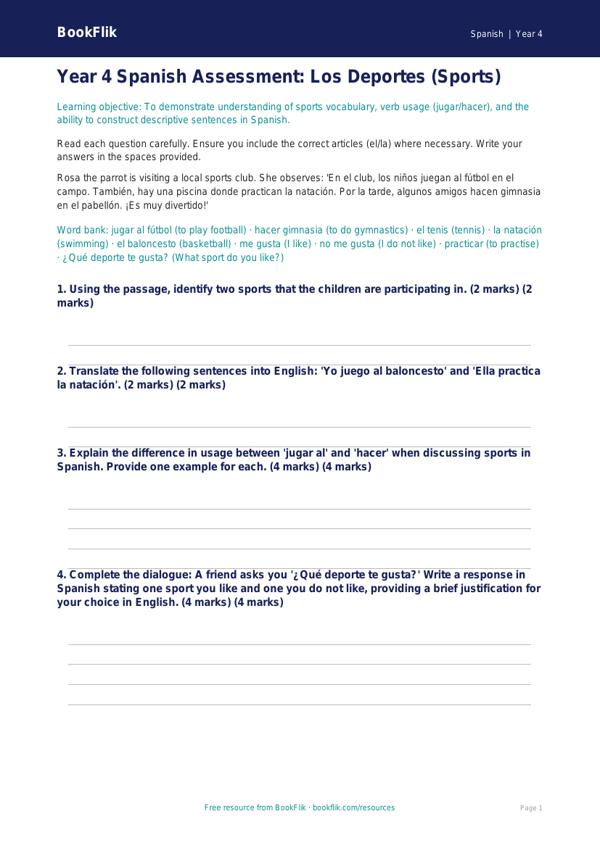 BookFlik

Spanish | Year 4

Year 4 Spanish Assessment: Los Deportes (Sports)

Learning objective: To demonstrate understanding of sports vocabulary, verb usage (jugar/hacer), and the ability to construct descriptive sentences in Spanish.

Read each question carefully. Ensure you include the correct articles (el/la) where necessary. Write your answers in the spaces provided.

Rosa the parrot is visiting a local sports club. She observes: 'En el club, los niños juegan al fútbol en el campo. También, hay una piscina donde practican la natación. Por la tarde, algunos amigos hacen gimnasia en el pabellón. ¡Es muy divertido!'

Word bank: jugar al fútbol (to play football) · hacer gimnasia (to do gymnastics) · el tenis (tennis) · la natación (swimming) · el baloncesto (basketball) · me gusta (I like) · no me gusta (I do not like) · practicar (to practise) · ¿Qué deporte te gusta? (What sport do you like?)

1. Using the passage, identify two sports that the children are participating in. (2 marks) (2 marks)

2. Translate the following sentences into English: 'Yo juego al baloncesto' and 'Ella practica la natación'. (2 marks) (2 marks)

3. Explain the difference in usage between 'jugar al' and 'hacer' when discussing sports in Spanish. Provide one example for each. (4 marks) (4 marks)

4. Complete the dialogue: A friend asks you '¿Qué deporte te gusta?' Write a response in Spanish stating one sport you like and one you do not like, providing a brief justification for your choice in English. (4 marks) (4 marks)

Free resource from BookFlik · bookflik.com/resources

Page 1